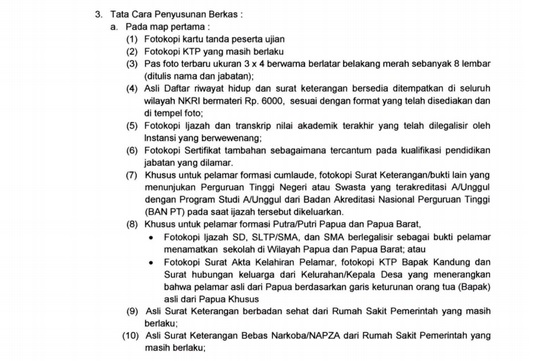 3. Tata Cara Penyusunan Berkas :

a. Pada map pertama :

(1) Fotokopi kartu tanda peserta ujian

(2) Fotokopi KTP yang masih berlaku

(3) Pas foto terbaru ukuran 3 x 4 berwarna berlatar belakang merah sebanyak 8 lembar (ditulis nama dan jabatan);

(4) Asli Daftar riwayat hidup dan surat keterangan bersedia ditempatkan di seluruh wilayah NKRI bermateri Rp. 6000, sesuai dengan format yang telah disediakan dan di tempel foto;

(5) Fotokopi Ijazah dan transkrip nilai akademik terakhir yang telah dilegalisir oleh Instansi yang berwewenang;

(6) Fotokopi Sertifikat tambahan sebagaimana tercantum pada kualifikasi pendidikan jabatan yang dilamar.

(7) Khusus untuk pelamar formasi cumlaude, fotokopi Surat Keterangan/bukti lain yang menunjukan Perguruan Tinggi Negeri atau Swasta yang terakreditasi A/Unggul dengan Program Studi A/Unggul dari Badan Akreditasi Nasional Perguruan Tinggi (BAN PT) pada saat ijazah tersebut dikeluarkan.

(8) Khusus untuk pelamar formasi Putra/Putri Papua dan Papua Barat,

• Fotokopi Ijazah SD, SLTP/SMA, dan SMA berlegalisir sebagai bukti pelamar menamatkan sekolah di Wilayah Papua dan Papua Barat; atau

• Fotokopi Surat Akta Kelahiran Pelamar, fotokopi KTP Bapak Kandung dan Surat hubungan keluarga dari Kelurahan/Kepala Desa yang menerangkan bahwa pelamar asli dari Papua berdasarkan garis keturunan orang tua (Bapak) asli dari Papua Khusus

(9) Asli Surat Keterangan berbadan sehat dari Rumah Sakit Pemerintah yang masih berlaku;

(10) Asli Surat Keterangan Bebas Narkoba/NAPZA dari Rumah Sakit Pemerintah yang masih berlaku;